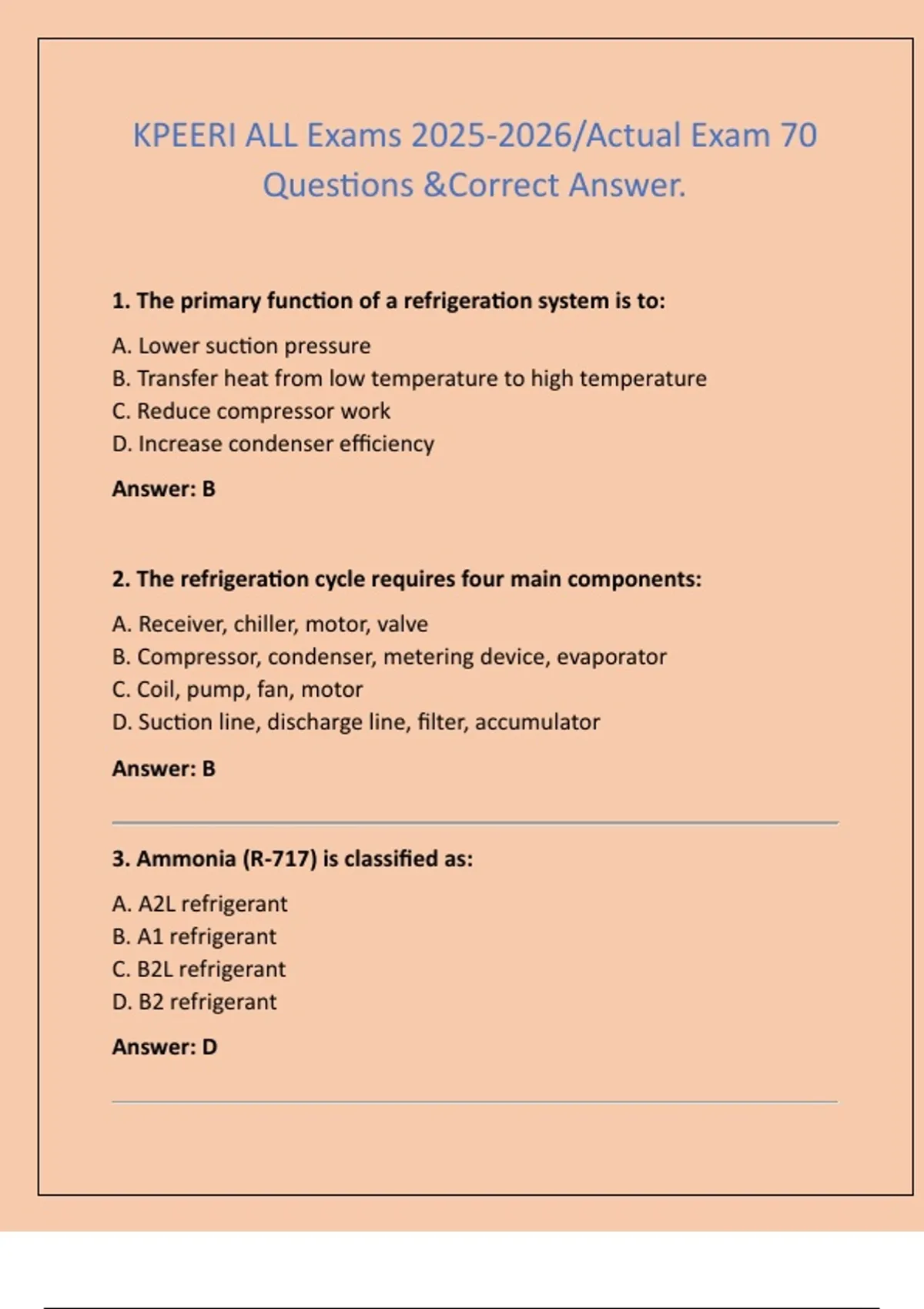 KPEERI ALL Exams 2025-2026/Actual Exam 70 Questions &Correct Answer.

1. The primary function of a refrigeration system is to:

A. Lower suction pressure
B. Transfer heat from low temperature to high temperature
C. Reduce compressor work
D. Increase condenser efficiency

Answer: B

2. The refrigeration cycle requires four main components:

A. Receiver, chiller, motor, valve
B. Compressor, condenser, metering device, evaporator
C. Coil, pump, fan, motor
D. Suction line, discharge line, filter, accumulator

Answer: B

3. Ammonia (R-717) is classified as:

A. A2L refrigerant
B. A1 refrigerant
C. B2L refrigerant
D. B2 refrigerant

Answer: D